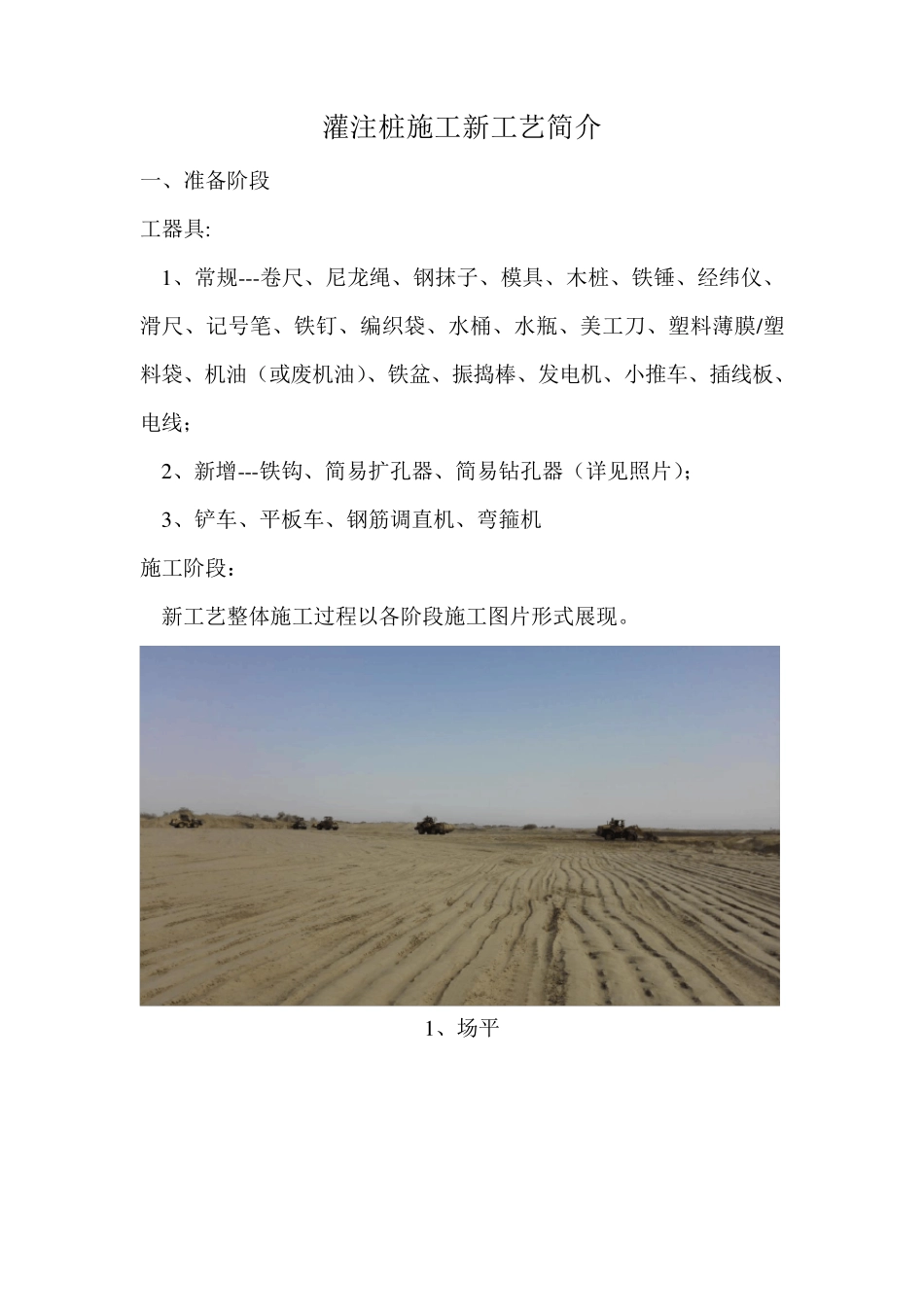 灌注桩施工新工艺简介

一、准备阶段

工器具:

1、常规---卷尺、尼龙绳、钢抹子、模具、木桩、铁锤、经纬仪、滑尺、记号笔、铁钉、编织袋、水桶、水瓶、美工刀、塑料薄膜/塑料袋、机油（或废机油）、铁盆、振捣棒、发电机、小推车、插线板、电线；

2、新增---铁钩、简易扩孔器、简易钻孔器（详见照片）；

3、铲车、平板车、钢筋调直机、弯箍机

施工阶段：

新工艺整体施工过程以各阶段施工图片形式展现。

1、场平